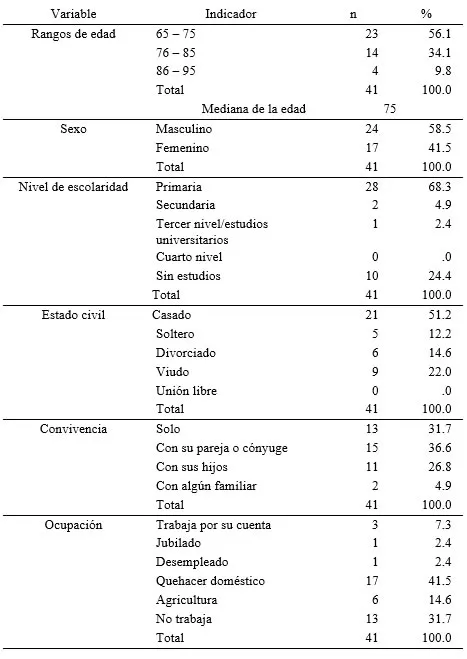 | Variable | Indicador | n | % |
|---|---|---|---|
| Rangos de edad | 65 – 75 | 23 | 56.1 |
| | 76 – 85 | 14 | 34.1 |
| | 86 – 95 | 4 | 9.8 |
| | Total | 41 | 100.0 |
| | Mediana de la edad | 75 | |
| Sexo | Masculino | 24 | 58.5 |
| | Femenino | 17 | 41.5 |
| | Total | 41 | 100.0 |
| Nivel de escolaridad | Primaria | 28 | 68.3 |
| | Secundaria | 2 | 4.9 |
| | Tercer nivel/estudios universitarios | 1 | 2.4 |
| | Cuarto nivel | 0 | .0 |
| | Sin estudios | 10 | 24.4 |
| | Total | 41 | 100.0 |
| Estado civil | Casado | 21 | 51.2 |
| | Soltero | 5 | 12.2 |
| | Divorciado | 6 | 14.6 |
| | Viudo | 9 | 22.0 |
| | Unión libre | 0 | .0 |
| | Total | 41 | 100.0 |
| Convivencia | Solo | 13 | 31.7 |
| | Con su pareja o cónyuge | 15 | 36.6 |
| | Con sus hijos | 11 | 26.8 |
| | Con algún familiar | 2 | 4.9 |
| | Total | 41 | 100.0 |
| Ocupación | Trabaja por su cuenta | 3 | 7.3 |
| | Jubilado | 1 | 2.4 |
| | Desempleado | 1 | 2.4 |
| | Quehacer doméstico | 17 | 41.5 |
| | Agricultura | 6 | 14.6 |
| | No trabaja | 13 | 31.7 |
| | Total | 41 | 100.0 |